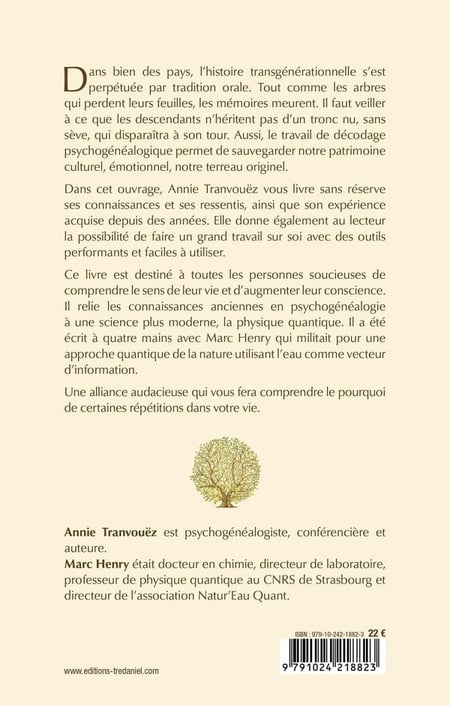 Dans bien des pays, l'histoire transgénérationnelle s'est perpétuée par tradition orale. Tout comme les arbres qui perdent leurs feuilles, les mémoires meurent. Il faut veiller à ce que les descendants n'héritent pas d'un tronc nu, sans sève, qui disparaîtra à son tour. Aussi, le travail de décodage psychogénéalogique permet de sauvegarder notre patrimoine culturel, émotionnel, notre terreau originel.

Dans cet ouvrage, Annie Tranvouëz vous livre sans réserve ses connaissances et ses ressentis, ainsi que son expérience acquise depuis des années. Elle donne également au lecteur la possibilité de faire un grand travail sur soi avec des outils performants et faciles à utiliser.

Ce livre est destiné à toutes les personnes soucieuses de comprendre le sens de leur vie et d'augmenter leur conscience. Il relie les connaissances anciennes en psychogénéalogie à une science plus moderne, la physique quantique. Il a été écrit à quatre mains avec Marc Henry qui militait pour une approche quantique de la nature utilisant l'eau comme vecteur d'information.

Une alliance audacieuse qui vous fera comprendre le pourquoi de certaines répétitions dans votre vie.

Annie Tranvouëz est psychogénéalogiste, conférencière et auteure.
Marc Henry était docteur en chimie, directeur de laboratoire, professeur de physique quantique au CNRS de Strasbourg et directeur de l'association Natur'Eau Quant.

ISBN : 979-10-242-1882-3 22 €

9 791024 218823

www.editions-tredaniel.com